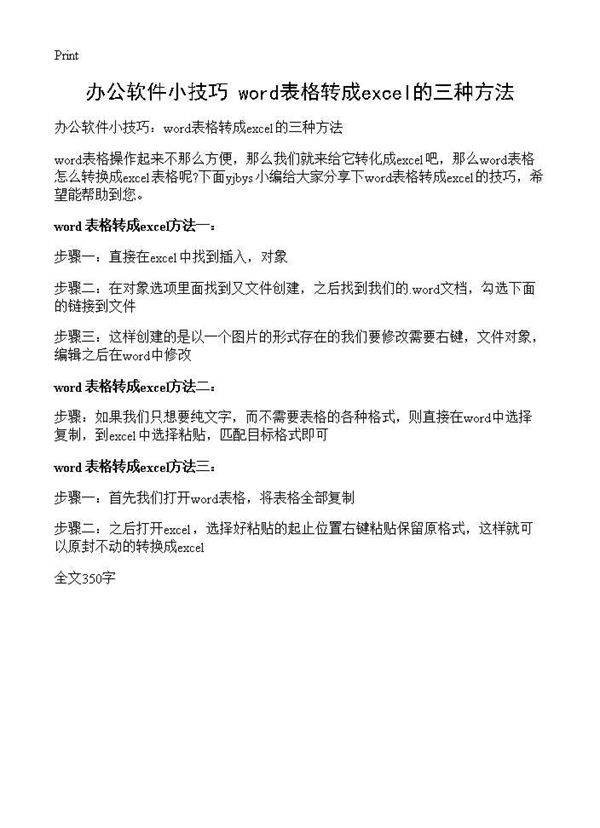 Print

办公软件小技巧 word表格转成excel的三种方法

办公软件小技巧：word表格转成excel的三种方法

word表格操作起来不那么方便，那么我们就来给它转化成excel吧，那么word表格怎么转换成excel表格呢?下面yjbys小编给大家分享下word表格转成excel的技巧，希望能帮助到您。

word 表格转成excel方法一：

步骤一：直接在excel中找到插入，对象

步骤二：在对象选项里面找到又文件创建，之后找到我们的.word文档，勾选下面的链接到文件

步骤三：这样创建的是以一个图片的形式存在的我们要修改需要右键，文件对象，编辑之后在word中修改

word 表格转成excel方法二：

步骤：如果我们只想要纯文字，而不需要表格的各种格式，则直接在word中选择复制，到excel中选择粘贴，匹配目标格式即可

word 表格转成excel方法三：

步骤一：首先我们打开word表格，将表格全部复制

步骤二：之后打开excel，选择好粘贴的起止位置右键粘贴保留原格式，这样就可以原封不动的转换成excel

全文350字